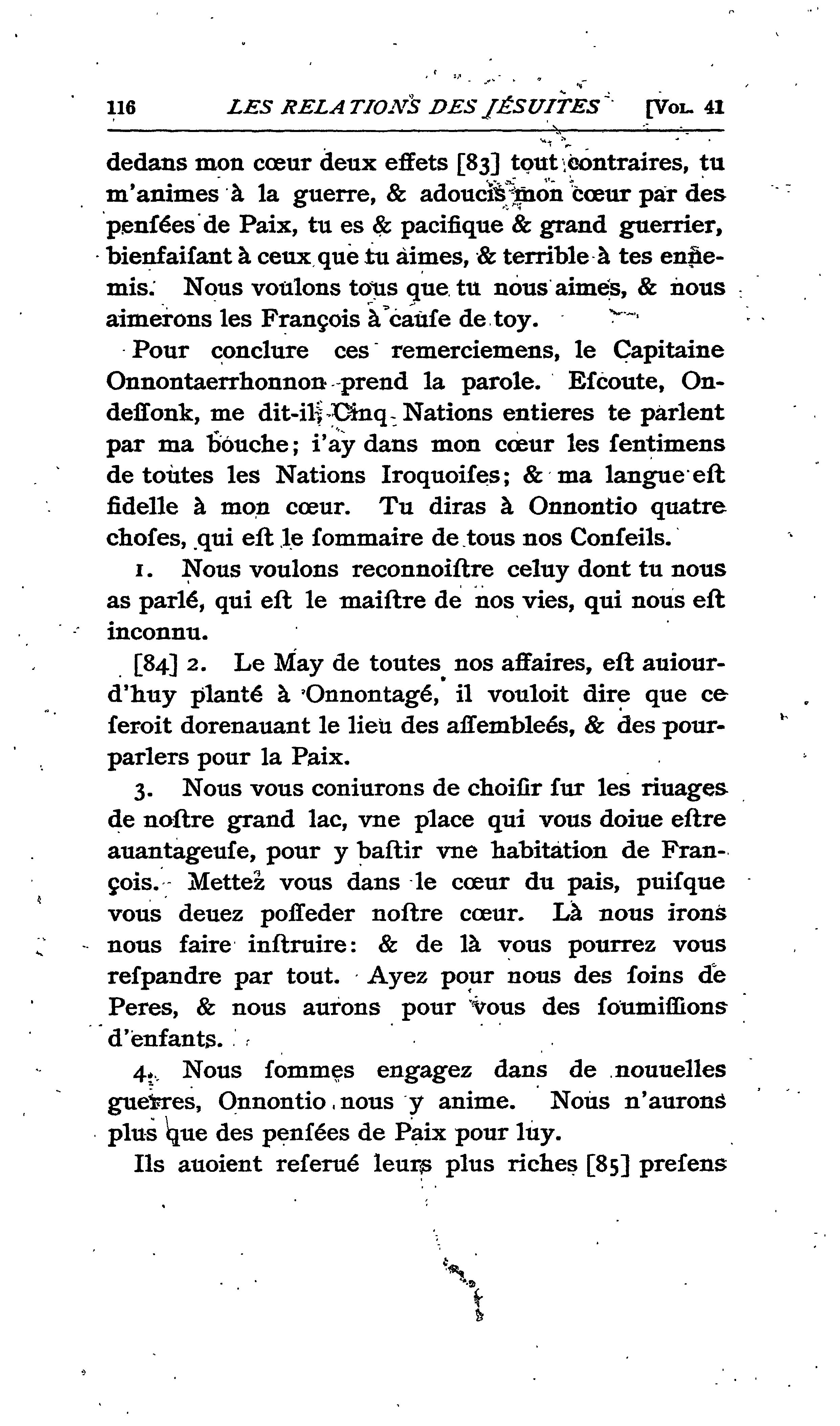 116 LES RELATIONS DES JÉSUITES [VOL. 41

dedans mon cœur deux effets [83] tout contraires, tu m'animes à la guerre, & adoucis mon cœur par des penſées de Paix, tu es & pacifique & grand guerrier, bienfaiſant à ceux que tu aimes, & terrible à tes ennemis. Nous voulons tous que tu nous aimes, & nous aimerons les François à cauſe de toy.

Pour conclure ces remerciemens, le Capitaine Onnontaerrhonnon prend la parole. Eſcoute, Ondeſſonk, me dit-il; Cinq Nations entieres te parlent par ma bouche; i'ay dans mon cœur les ſentimens de toutes les Nations Iroquoiſes; & ma langue eſt fidelle à mon cœur. Tu diras à Onnontio quatre choſes, qui eſt le ſommaire de tous nos Conſeils.

1. Nous voulons reconnoiſtre celuy dont tu nous as parlé, qui eſt le maiſtre de nos vies, qui nous eſt inconnu.

[84] 2. Le May de toutes nos affaires, eſt auiourd'huy planté à Onnontagé, il vouloit dire que ce ſeroit dorenauant le lieu des aſſembleés, & des pourparlers pour la Paix.

3. Nous vous coniurons de choiſir ſur les riuages de noſtre grand lac, vne place qui vous doiue eſtre auantageuſe, pour y baſtir vne habitation de François. Mettez vous dans le cœur du pais, puiſque vous deuez poſſeder noſtre cœur. Là nous irons nous faire inſtruire: & de là vous pourrez vous reſpandre par tout. Ayez pour nous des ſoins de Peres, & nous aurons pour vous des ſoumiſſions d'enfants.

4. Nous ſommes engagez dans de nouuelles guerres, Onnontio nous y anime. Nous n'aurons plus que des penſées de Paix pour luy.

Ils auoient reſerué leurs plus riches [85] preſens